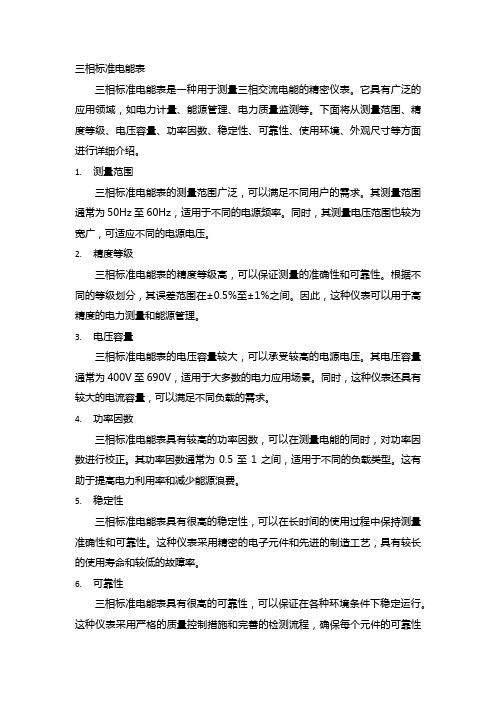 三相标准电能表

三相标准电能表是一种用于测量三相交流电能的精密仪表。它具有广泛的应用领域，如电力计量、能源管理、电力质量监测等。下面将从测量范围、精度等级、电压容量、功率因数、稳定性、可靠性、使用环境、外观尺寸等方面进行详细介绍。

1. 测量范围

三相标准电能表的测量范围广泛，可以满足不同用户的需求。其测量范围通常为 50Hz 至 60Hz，适用于不同的电源频率。同时，其测量电压范围也较为宽广，可适应不同的电源电压。

2. 精度等级

三相标准电能表的精度等级高，可以保证测量的准确性和可靠性。根据不同的等级划分，其误差范围在±0.5%至±1%之间。因此，这种仪表可以用于高精度的电力测量和能源管理。

3. 电压容量

三相标准电能表的电压容量较大，可以承受较高的电源电压。其电压容量通常为 400V 至 690V，适用于大多数的电力应用场景。同时，这种仪表还具有较大的电流容量，可以满足不同负载的需求。

4. 功率因数

三相标准电能表具有较高的功率因数，可以在测量电能的同时，对功率因数进行校正。其功率因数通常为 0.5 至 1 之间，适用于不同的负载类型。这有助于提高电力利用率和减少能源浪费。

5. 稳定性

三相标准电能表具有很高的稳定性，可以在长时间的使用过程中保持测量准确性和可靠性。这种仪表采用精密的电子元件和先进的制造工艺，具有较长的使用寿命和较低的故障率。

6. 可靠性

三相标准电能表具有很高的可靠性，可以保证在各种环境条件下稳定运行。这种仪表采用严格的质量控制措施和完善的检测流程，确保每个元件的可靠性